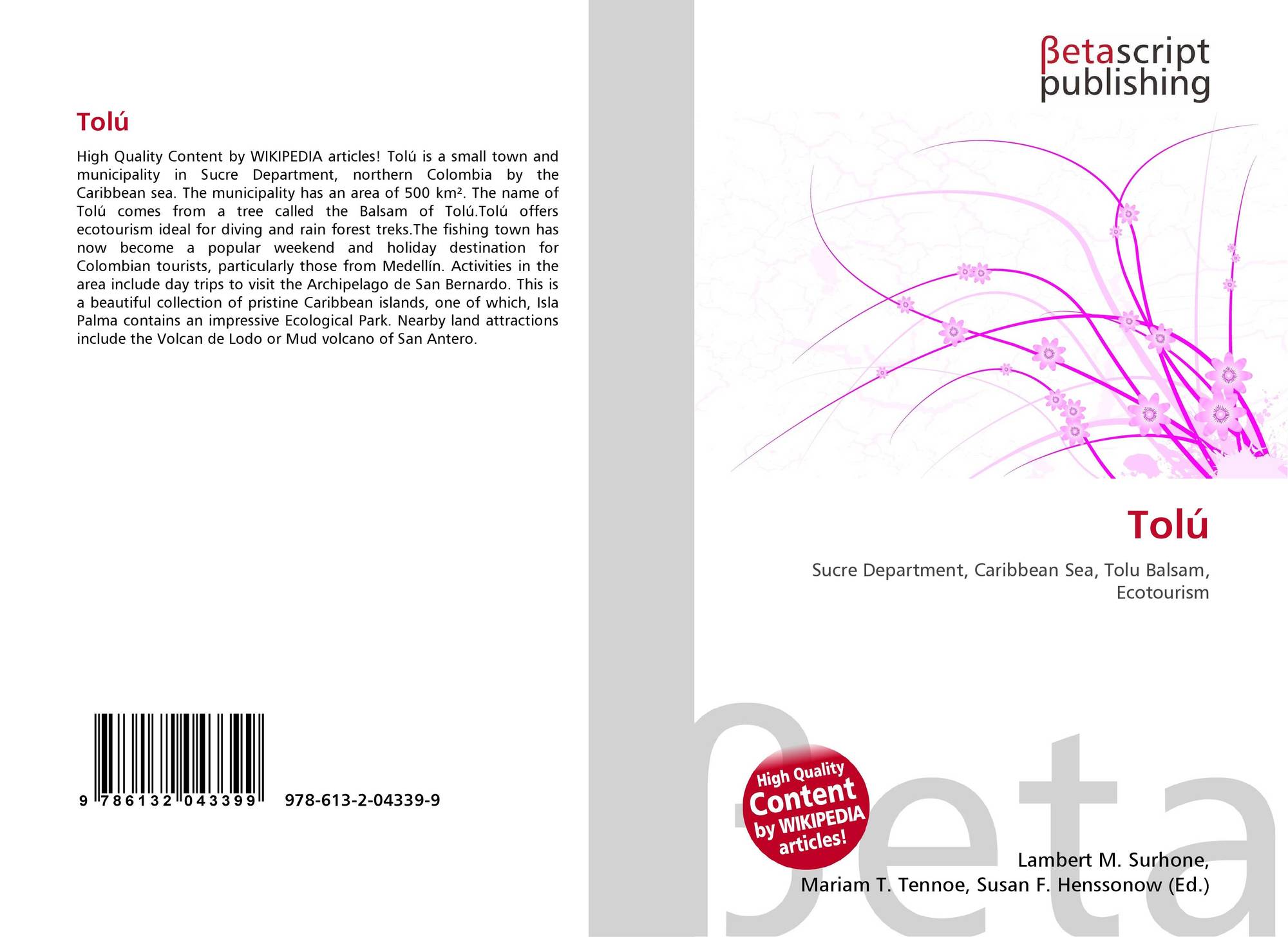 Tolú

High Quality Content by WIKIPEDIA articles! Tolú is a small town and municipality in Sucre Department, northern Colombia by the Caribbean sea. The municipality has an area of 500 km². The name of Tolú comes from a tree called the Balsam of Tolú.Tolú offers ecotourism ideal for diving and rain forest treks.The fishing town has now become a popular weekend and holiday destination for Colombian tourists, particularly those from Medellín. Activities in the area include day trips to visit the Archipelago de San Bernardo. This is a beautiful collection of pristine Caribbean islands, one of which, Isla Palma contains an impressive Ecological Park. Nearby land attractions include the Volcan de Lodo or Mud volcano of San Antero.

9 786132 043399 978-613-2-04339-9

βetascript
publishing

Tolú

Sucre Department, Caribbean Sea, Tolu Balsam, Ecotourism

High Quality Content by WIKIPEDIA articles!

Lambert M. Surhone,
Mariam T. Tennoe, Susan F. Henssonow (Ed.)

βeta